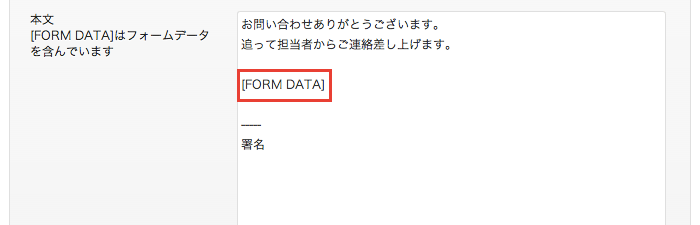 本文
[FORM DATA]はフォームデータを含んでいます

お問い合わせありがとうございます。
追って担当者からご連絡差し上げます。

[FORM DATA]

-----
署名